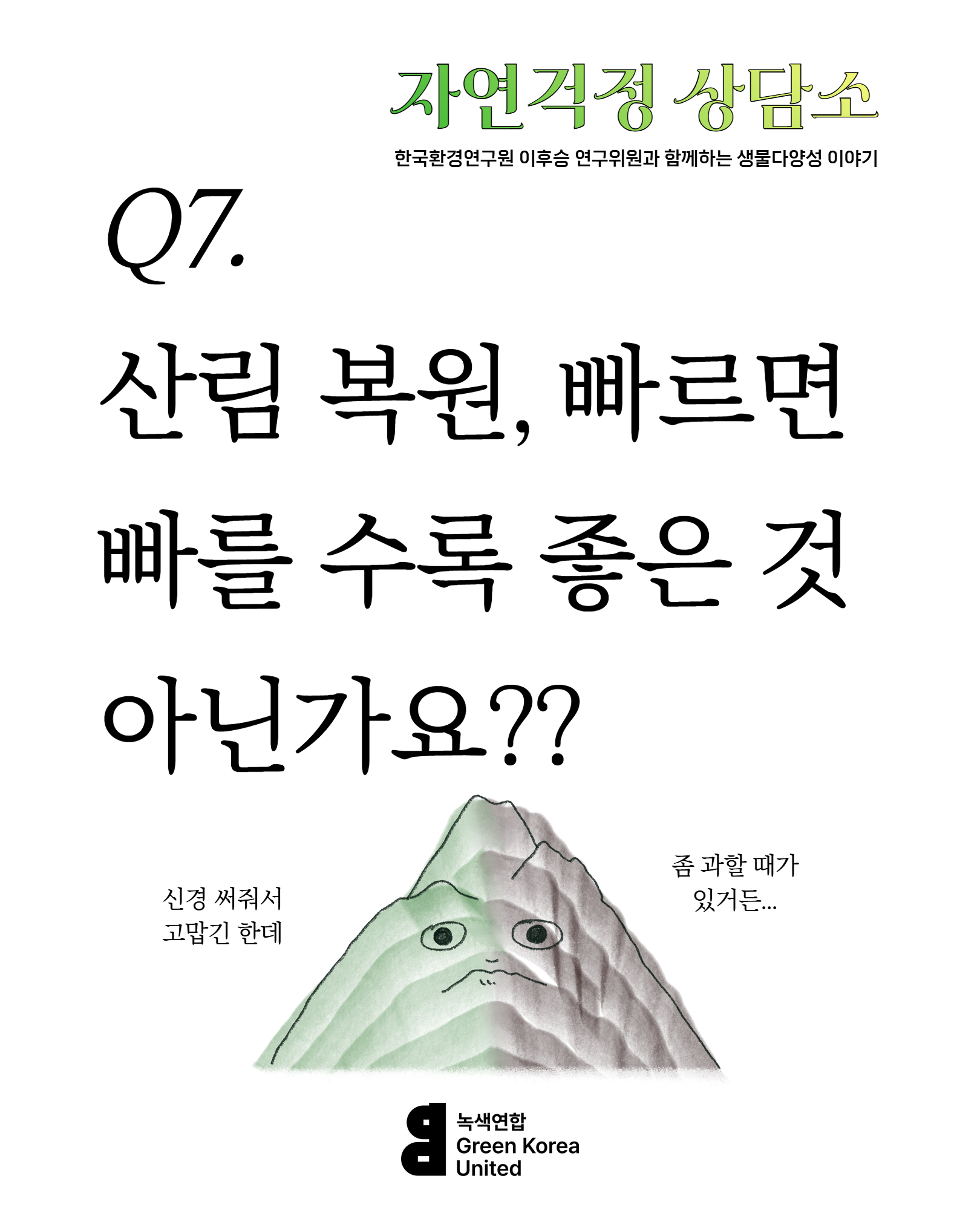 자연걱정 상담소

한국환경연구원 이후승 연구위원과 함께하는 생물다양성 이야기

Q7.

산림 복원, 빠르면 빠를 수록 좋은 것 아닌가요??

신경 써줘서
고맙긴 한데

좀 과할 때가
있거든...

녹색연합
Green Korea
United